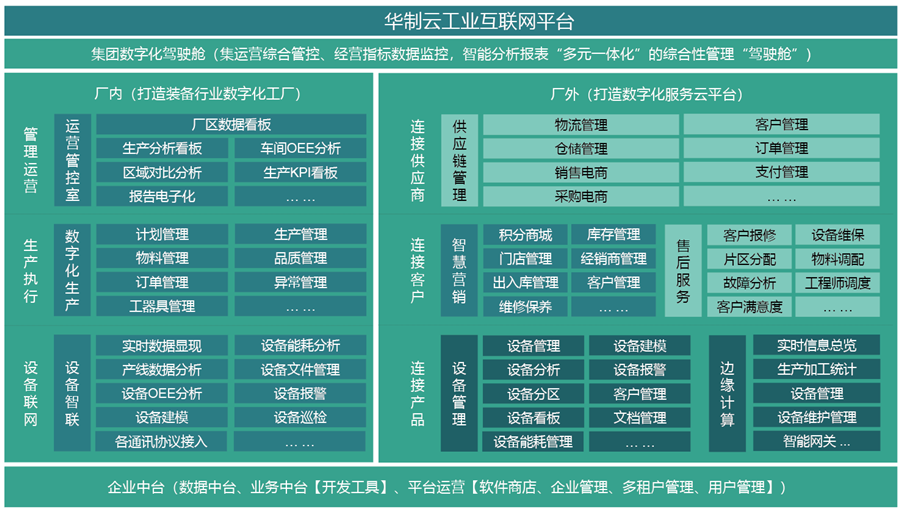 华制云工业互联网平台

集团数字化驾驶舱（集运营综合管控、经营指标数据监控，智能分析报表“多元一体化”的综合性管理“驾驶舱”）

厂内（打造装备行业数字化工厂）

管理运营

运营管控室

厂区数据看板

生产分析看板 车间OEE分析

区域对比分析 生产KPI看板

报告电子化 ……

生产执行

数字化生产

计划管理 生产管理

物料管理 品质管理

订单管理 异常管理

工器具管理 ……

设备联网

设备智联

实时数据显现 设备能耗分析

产线数据分析 设备文件管理

设备OEE分析 设备报警

设备建模 设备巡检

各通讯协议接入 ……

厂外（打造数字化服务云平台）

连接供应商

供应链管理

物流管理 客户管理

仓储管理 订单管理

销售电商 支付管理

采购电商 ……

连接客户

智慧营销

积分商城 库存管理

门店管理 经销商管理

出入库管理 客户管理

维修保养 ……

售后服务

客户报修 设备维保

片区分配 物料调配

故障分析 工程师调度

客户满意度 ……

连接产品

设备管理

设备管理 设备建模

设备分析 设备报警

设备分区 客户管理

设备看板 文档管理

设备能耗管理 ……

边缘计算

实时信息总览

生产加工统计

设备管理

设备维护管理

智能网关 ...

企业中台（数据中台、业务中台【开发工具】、平台运营【软件商店、企业管理、多租户管理、用户管理】）